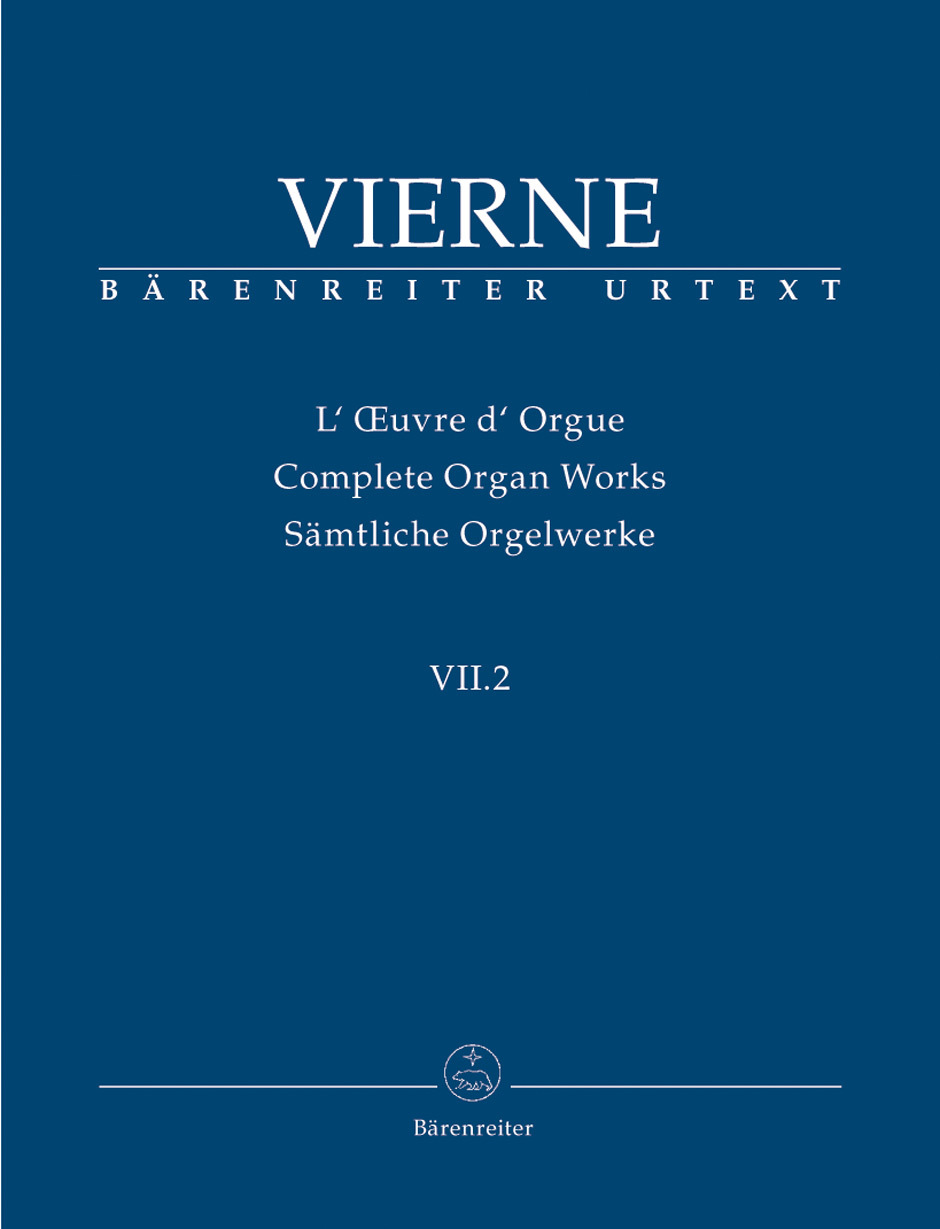 VIERNE

BÄRENREITER URTEXT

L' Œuvre d' Orgue
Complete Organ Works
Sämtliche Orgelwerke

VII.2

Bärenreiter